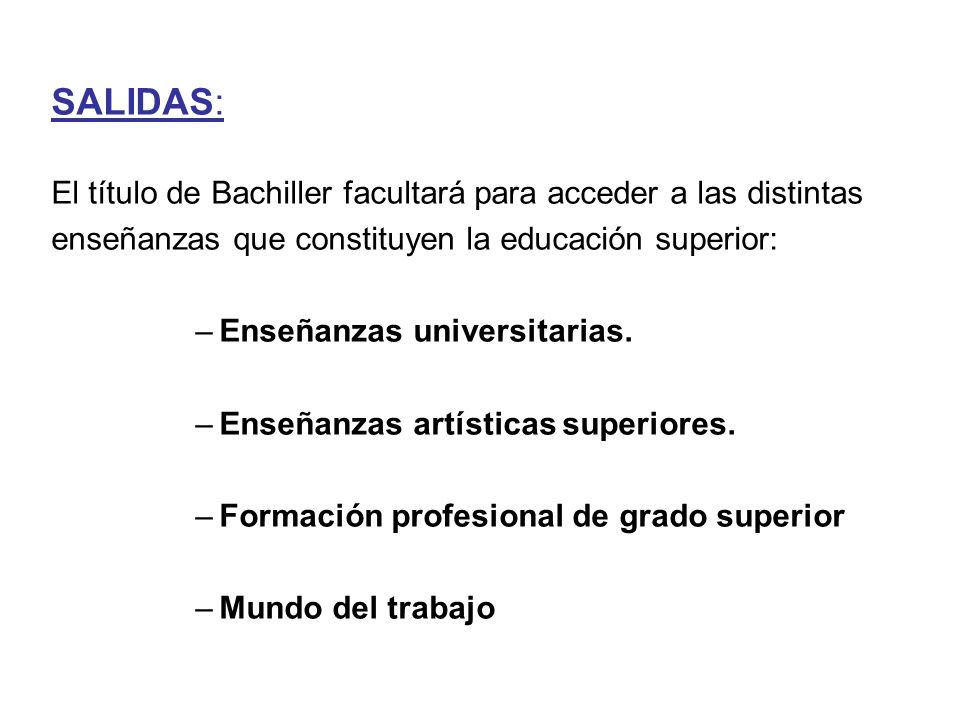 SALIDAS:

El título de Bachiller facultará para acceder a las distintas enseñanzas que constituyen la educación superior:

– Enseñanzas universitarias.

– Enseñanzas artísticas superiores.

– Formación profesional de grado superior

– Mundo del trabajo